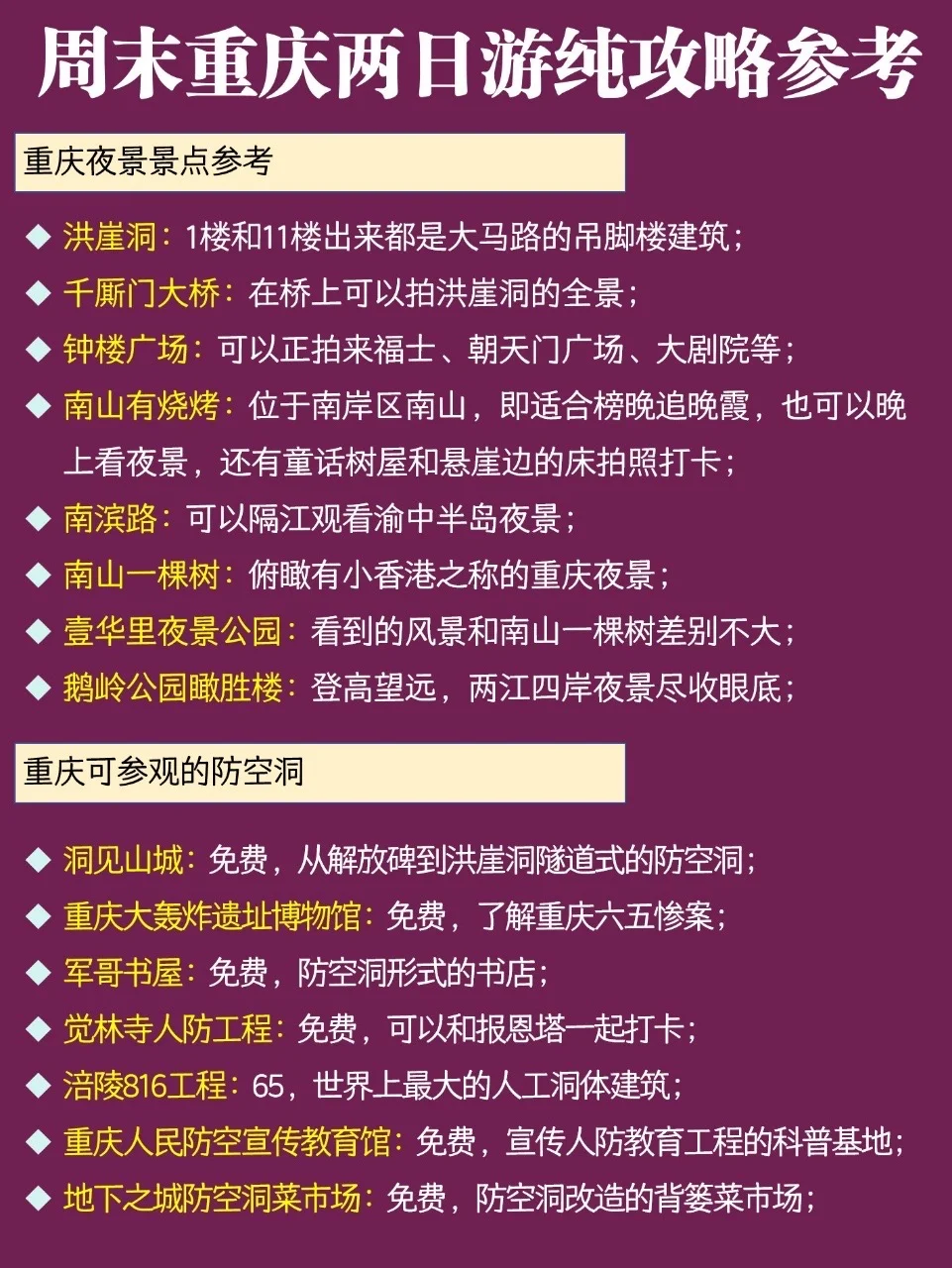 周末重庆两日游纯攻略参考

重庆夜景景点参考

◆ 洪崖洞：1楼和11楼出来都是大马路的吊脚楼建筑；
◆ 千厮门大桥：在桥上可以拍洪崖洞的全景；
◆ 钟楼广场：可以正拍来福士、朝天门广场、大剧院等；
◆ 南山有烧烤：位于南岸区南山，即适合榜晚追晚霞，也可以晚上看夜景，还有童话树屋和悬崖边的床拍照打卡；
◆ 南滨路：可以隔江观看渝中半岛夜景；
◆ 南山一棵树：俯瞰有小香港之称的重庆夜景；
◆ 壹华里夜景公园：看到的风景和南山一棵树差别不大；
◆ 鹅岭公园瞰胜楼：登高望远，两江四岸夜景尽收眼底；

重庆可参观的防空洞

◆ 洞见山城：免费，从解放碑到洪崖洞隧道式的防空洞；
◆ 重庆大轰炸遗址博物馆：免费，了解重庆六五惨案；
◆ 军哥书屋：免费，防空洞形式的书店；
◆ 觉林寺人防工程：免费，可以和报恩塔一起打卡；
◆ 涪陵816工程：65，世界上最大的人工洞体建筑；
◆ 重庆人民防空宣传教育馆：免费，宣传人防教育工程的科普基地；
◆ 地下之城防空洞菜市场：免费，防空洞改造的背篓菜市场；